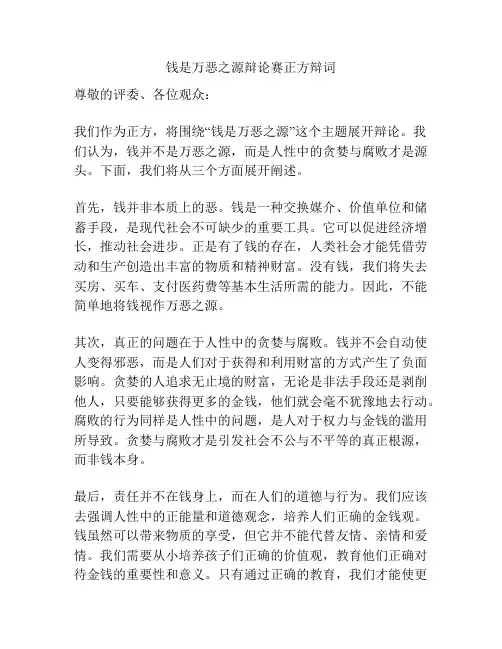 钱是万恶之源辩论赛正方辩词

尊敬的评委、各位观众：

我们作为正方，将围绕“钱是万恶之源”这个主题展开辩论。我们认为，钱并不是万恶之源，而是人性中的贪婪与腐败才是源头。下面，我们将从三个方面展开阐述。

首先，钱并非本质上的恶。钱是一种交换媒介、价值单位和储蓄手段，是现代社会不可缺少的重要工具。它可以促进经济增长，推动社会进步。正是有了钱的存在，人类社会才能凭借劳动和生产创造出丰富的物质和精神财富。没有钱，我们将失去买房、买车、支付医药费等基本生活所需的能力。因此，不能简单地将钱视作万恶之源。

其次，真正的问题在于人性中的贪婪与腐败。钱并不会自动使人变得邪恶，而是人们对于获得和利用财富的方式产生了负面影响。贪婪的人追求无止境的财富，无论是非法手段还是剥削他人，只要能够获得更多的金钱，他们就会毫不犹豫地去行动。腐败的行为同样是人性中的问题，是人对于权力与金钱的滥用所导致。贪婪与腐败才是引发社会不公与不平等的真正根源，而非钱本身。

最后，责任并不在钱身上，而在人们的道德与行为。我们应该去强调人性中的正能量和道德观念，培养人们正确的金钱观。钱虽然可以带来物质的享受，但它并不能代替友情、亲情和爱情。我们需要从小培养孩子们正确的价值观，教育他们正确对待金钱的重要性和意义。只有通过正确的教育，我们才能使更